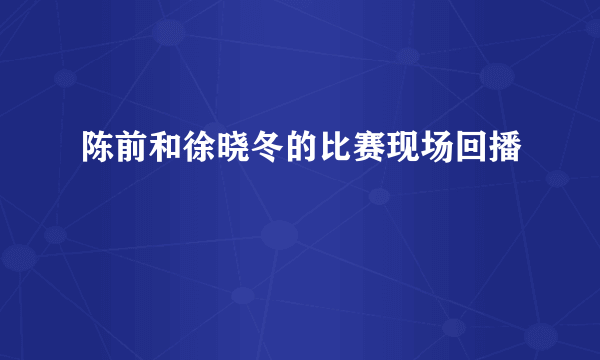 陈前和徐晓冬的比赛现场回播